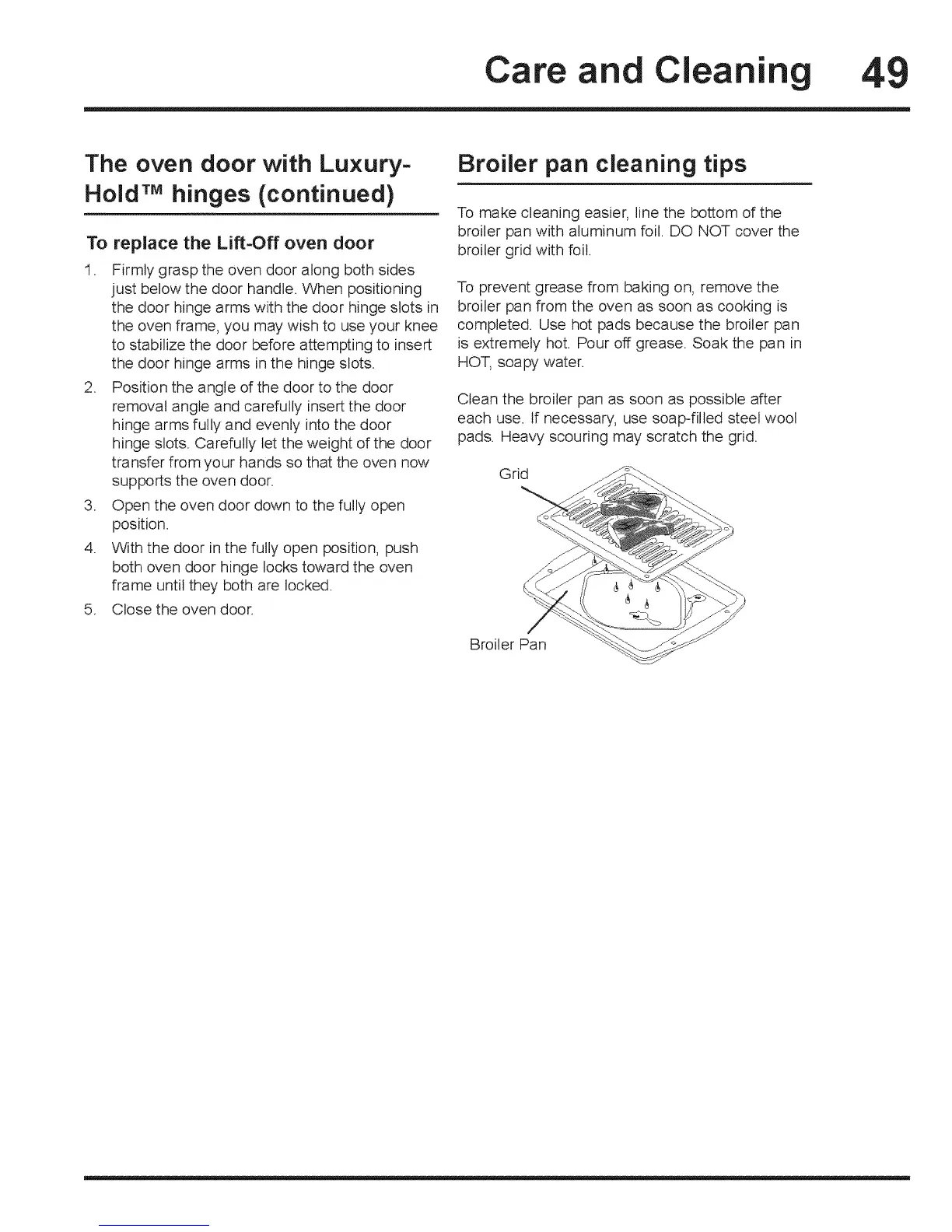 Care and Cleaning 49

The oven door with Luxury-Hold™ hinges (continued)

To replace the Lift-Off oven door

1. Firmly grasp the oven door along both sides just below the door handle. When positioning the door hinge arms with the door hinge slots in the oven frame, you may wish to use your knee to stabilize the door before attempting to insert the door hinge arms in the hinge slots.
2. Position the angle of the door to the door removal angle and carefully insert the door hinge arms fully and evenly into the door hinge slots. Carefully let the weight of the door transfer from your hands so that the oven now supports the oven door.
3. Open the oven door down to the fully open position.
4. With the door in the fully open position, push both oven door hinge locks toward the oven frame until they both are locked.
5. Close the oven door.

Broiler pan cleaning tips

To make cleaning easier, line the bottom of the broiler pan with aluminum foil. DO NOT cover the broiler grid with foil.

To prevent grease from baking on, remove the broiler pan from the oven as soon as cooking is completed. Use hot pads because the broiler pan is extremely hot. Pour off grease. Soak the pan in HOT, soapy water.

Clean the broiler pan as soon as possible after each use. If necessary, use soap-filled steel wool pads. Heavy scouring may scratch the grid.

Grid

Broiler Pan